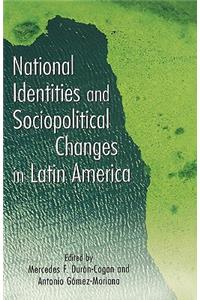 National Identities and Sociopolitical Changes in Latin America

Edited by
Mercedes F. Durán-Cogan and
Antonio Gómez-Moriana